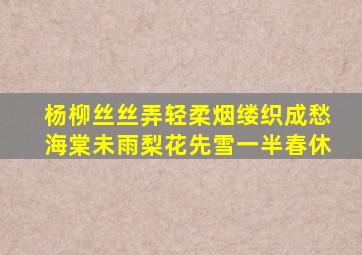 杨柳丝丝弄轻柔烟缕织成愁
海棠未雨梨花先雪一半春休